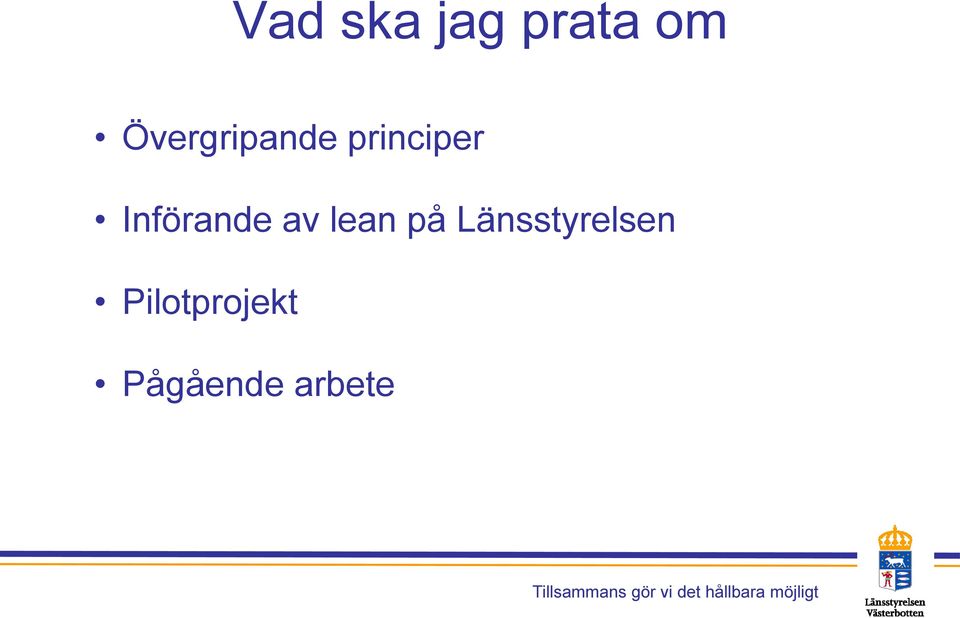 Vad ska jag prata om

• Övergripande principer

• Införande av lean på Länsstyrelsen

• Pilotprojekt

• Pågående arbete

Tillsammans gör vi det hållbara möjligt

Länsstyrelsen
Västerbotten